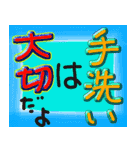 手洗いは大切だよ